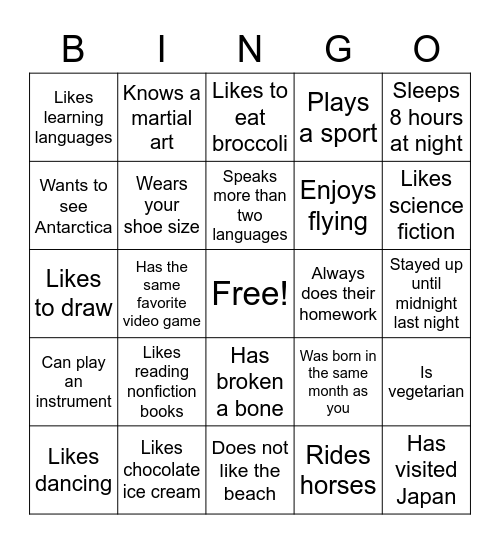 | B | I | N | G | O |
|---|---|---|---|---|
| Likes learning languages | Knows a martial art | Likes to eat broccoli | Plays a sport | Sleeps 8 hours at night |
| Wants to see Antarctica | Wears your shoe size | Speaks more than two languages | Enjoys flying | Likes science fiction |
| Likes to draw | Has the same favorite video game | Free! | Always does their homework | Stayed up until midnight last night |
| Can play an instrument | Likes reading nonfiction books | Has broken a bone | Was born in the same month as you | Is vegetarian |
| Likes dancing | Likes chocolate ice cream | Does not like the beach | Rides horses | Has visited Japan |